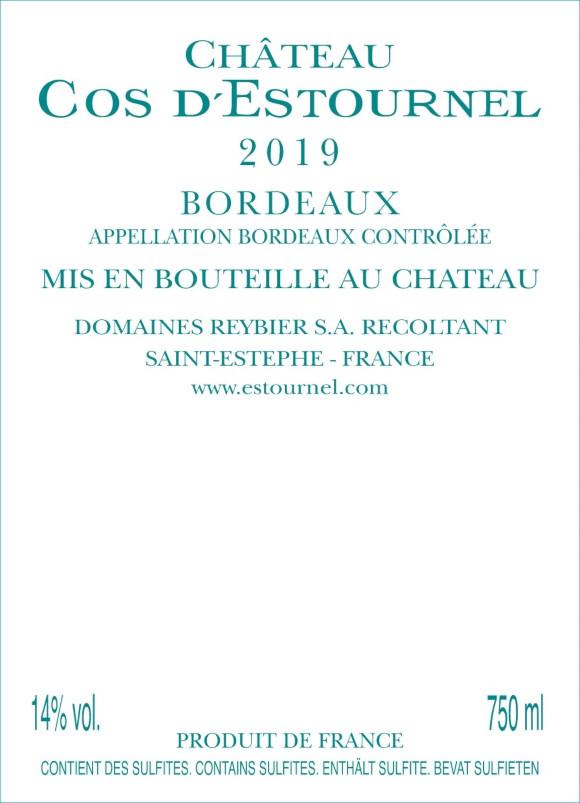 CHÂTEAU
COS D'ESTOURNEL
2019
BORDEAUX
APPELLATION BORDEAUX CONTRÔLÉE
MIS EN BOUTEILLE AU CHATEAU
DOMAINES REYBIER S.A. RECOLTANT
SAINT-ESTEPHE - FRANCE
www.estournel.com

14% vol.
750 ml
PRODUIT DE FRANCE
CONTIENT DES SULFITES. CONTAINS SULFITES. ENTHÄLT SULFITE. BEVAT SULFIETEN